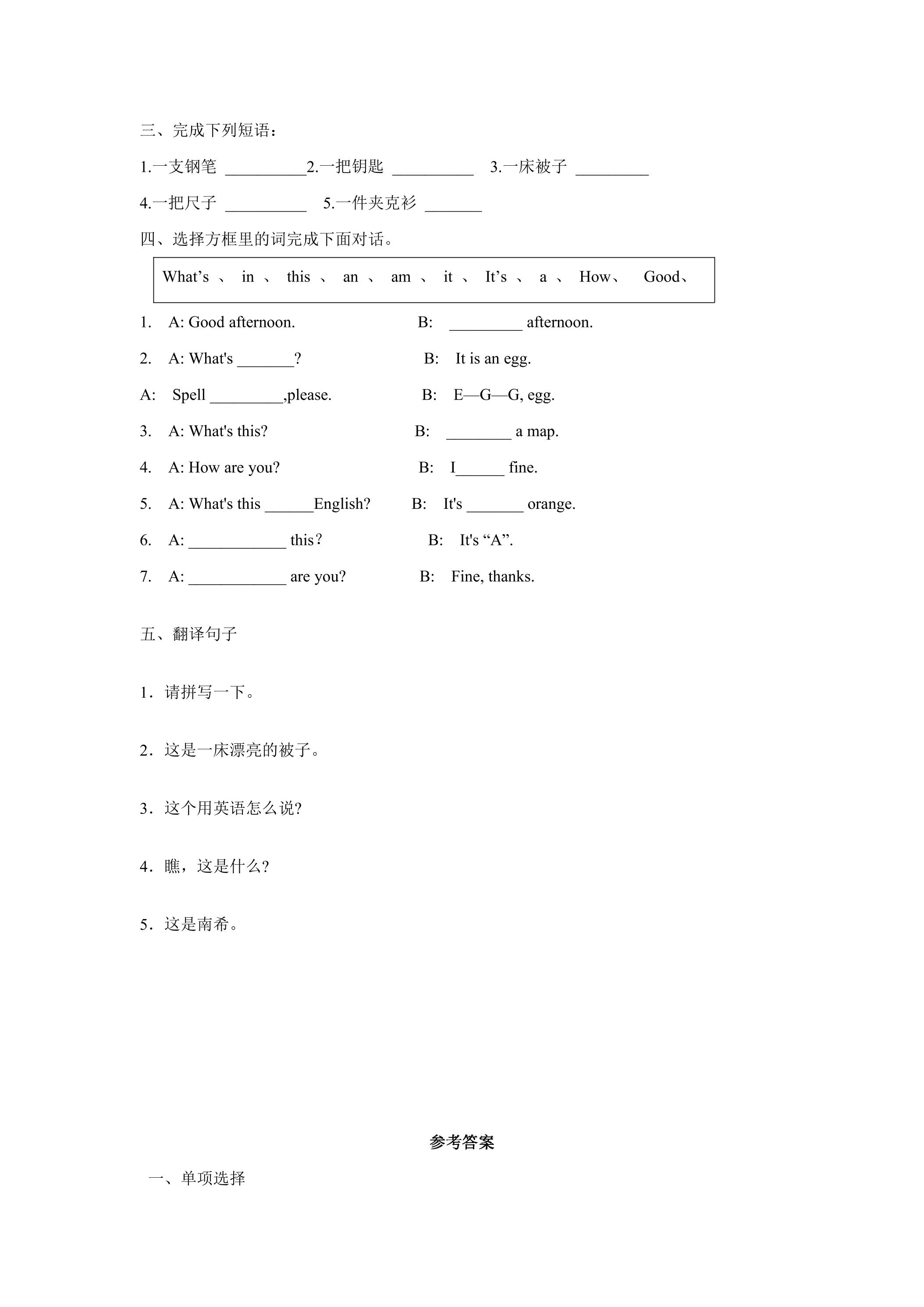 三、完成下列短语：

1.一支钢笔 ____2.一把钥匙 ____ 3.一床被子 ____

4.一把尺子 ____ 5.一件夹克衫 ____

四、选择方框里的词完成下面对话。

What's 、 in 、 this 、 an 、 am 、 it 、 It's 、 a 、 How、 Good、

1. A: Good afternoon. B: ____ afternoon.

2. A: What's ____? B: It is an egg.

A: Spell ____,please. B: E—G—G, egg.

3. A: What's this? B: ____ a map.

4. A: How are you? B: I____ fine.

5. A: What's this ____English? B: It's ____ orange.

6. A: ____ this? B: It's "A".

7. A: ____ are you? B: Fine, thanks.

五、翻译句子

1．请拼写一下。

2．这是一床漂亮的被子。

3．这个用英语怎么说?

4．瞧，这是什么?

5．这是南希。

参考答案

一、单项选择